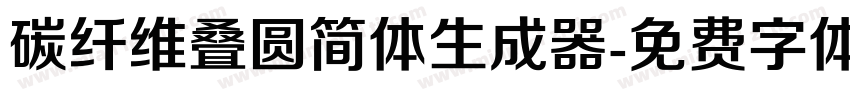 碳纤维叠圆简体生成器-免费字体